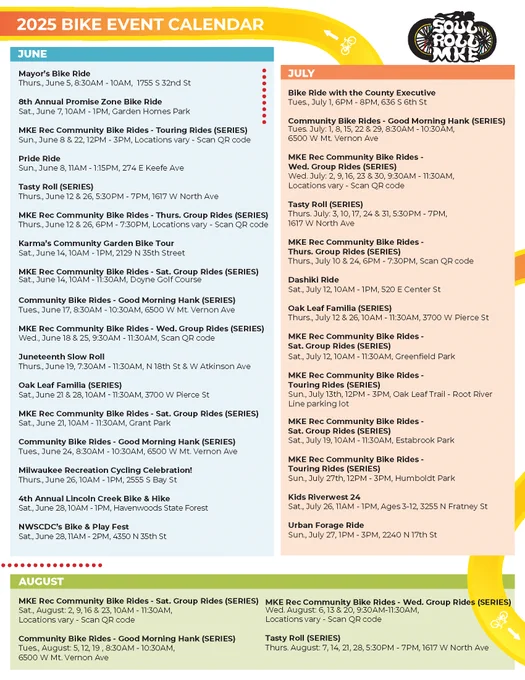 2025 BIKE EVENT CALENDAR

SOUL ROLL MKE

JUNE

Mayor's Bike Ride
Thurs., June 5, 8:30AM - 10AM, 1755 S 32nd St

8th Annual Promise Zone Bike Ride
Sat., June 7, 10AM - 1PM, Garden Homes Park

MKE Rec Community Bike Rides - Touring Rides (SERIES)
Sun., June 8 & 22, 12PM - 3PM, Locations vary - Scan QR code

Pride Ride
Sun., June 8, 11AM - 1:15PM, 274 E Keefe Ave

Tasty Roll (SERIES)
Thurs., June 12 & 26, 5:30PM - 7PM, 1617 W North Ave

MKE Rec Community Bike Rides - Thurs. Group Rides (SERIES)
Thurs., June 12 & 26, 6PM - 7:30PM, Locations vary - Scan QR code

Karma's Community Garden Bike Tour
Sat., June 14, 10AM - 1PM, 2129 N 35th Street

MKE Rec Community Bike Rides - Sat. Group Rides (SERIES)
Sat., June 14, 10AM - 11:30AM, Doyne Golf Course

Community Bike Rides - Good Morning Hank (SERIES)
Tues., June 17, 8:30AM - 10:30AM, 6500 W Mt. Vernon Ave

MKE Rec Community Bike Rides - Wed. Group Rides (SERIES)
Wed., June 18 & 25, 9:30AM - 11:30AM, Scan QR code

Juneteenth Slow Roll
Thurs., June 19, 7:30AM - 11:30AM, N 18th St & W Atkinson Ave

Oak Leaf Familia (SERIES)
Sat., June 21 & 28, 10AM - 11:30AM, 3700 W Pierce St

MKE Rec Community Bike Rides - Sat. Group Rides (SERIES)
Sat., June 21, 10AM - 11:30AM, Grant Park

Community Bike Rides - Good Morning Hank (SERIES)
Tues., June 24, 8:30AM - 10:30AM, 6500 W Mt. Vernon Ave

Milwaukee Recreation Cycling Celebration!
Thurs., June 26, 10AM - 1PM, 2555 S Bay St

4th Annual Lincoln Creek Bike & Hike
Sat., June 28, 10AM - 1PM, Havenwoods State Forest

NWSCDC's Bike & Play Fest
Sat., June 28, 11AM - 2PM, 4350 N 35th St

JULY

Bike Ride with the County Executive
Tues., July 1, 6PM - 8PM, 636 S 6th St

Community Bike Rides - Good Morning Hank (SERIES)
Tues. July: 1, 8, 15, 22 & 29, 8:30AM - 10:30AM, 6500 W Mt. Vernon Ave

MKE Rec Community Bike Rides - Wed. Group Rides (SERIES)
Wed. July: 2, 9, 16, 23 & 30, 9:30AM - 11:30AM, Locations vary - Scan QR code

Tasty Roll (SERIES)
Thurs. July: 3, 10, 17, 24 & 31, 5:30PM - 7PM, 1617 W North Ave

MKE Rec Community Bike Rides - Thurs. Group Rides (SERIES)
Thurs., July 10 & 24, 6PM - 7:30PM, Scan QR code

Dashiki Ride
Sat., July 12, 10AM - 1PM, 520 E Center St

Oak Leaf Familia (SERIES)
Thurs., July 12 & 26, 10AM - 11:30AM, 3700 W Pierce St

MKE Rec Community Bike Rides - Sat. Group Rides (SERIES)
Sat., July 12, 10AM - 11:30AM, Greenfield Park

MKE Rec Community Bike Rides - Touring Rides (SERIES)
Sun., July 13th, 12PM - 3PM, Oak Leaf Trail - Root River Line parking lot

MKE Rec Community Bike Rides - Sat. Group Rides (SERIES)
Sat., July 19, 10AM - 11:30AM, Estabrook Park

MKE Rec Community Bike Rides - Touring Rides (SERIES)
Sun., July 27th, 12PM - 3PM, Humboldt Park

Kids Riverwest 24
Sat., July 26, 11AM - 1PM, Ages 3-12, 3255 N Fratney St

Urban Forage Ride
Sun., July 27, 1PM - 3PM, 2240 N 17th St

AUGUST

MKE Rec Community Bike Rides - Sat. Group Rides (SERIES)
Sat., August: 2, 9, 16 & 23, 10AM - 11:30AM, Locations vary - Scan QR code

Community Bike Rides - Good Morning Hank (SERIES)
Tues., August: 5, 12, 19 , 8:30AM - 10:30AM, 6500 W Mt. Vernon Ave

MKE Rec Community Bike Rides - Wed. Group Rides (SERIES)
Wed. August: 6, 13 & 20, 9:30AM-11:30AM, Locations vary - Scan QR code

Tasty Roll (SERIES)
Thurs. August: 7, 14, 21, 28, 5:30PM - 7PM, 1617 W North Ave